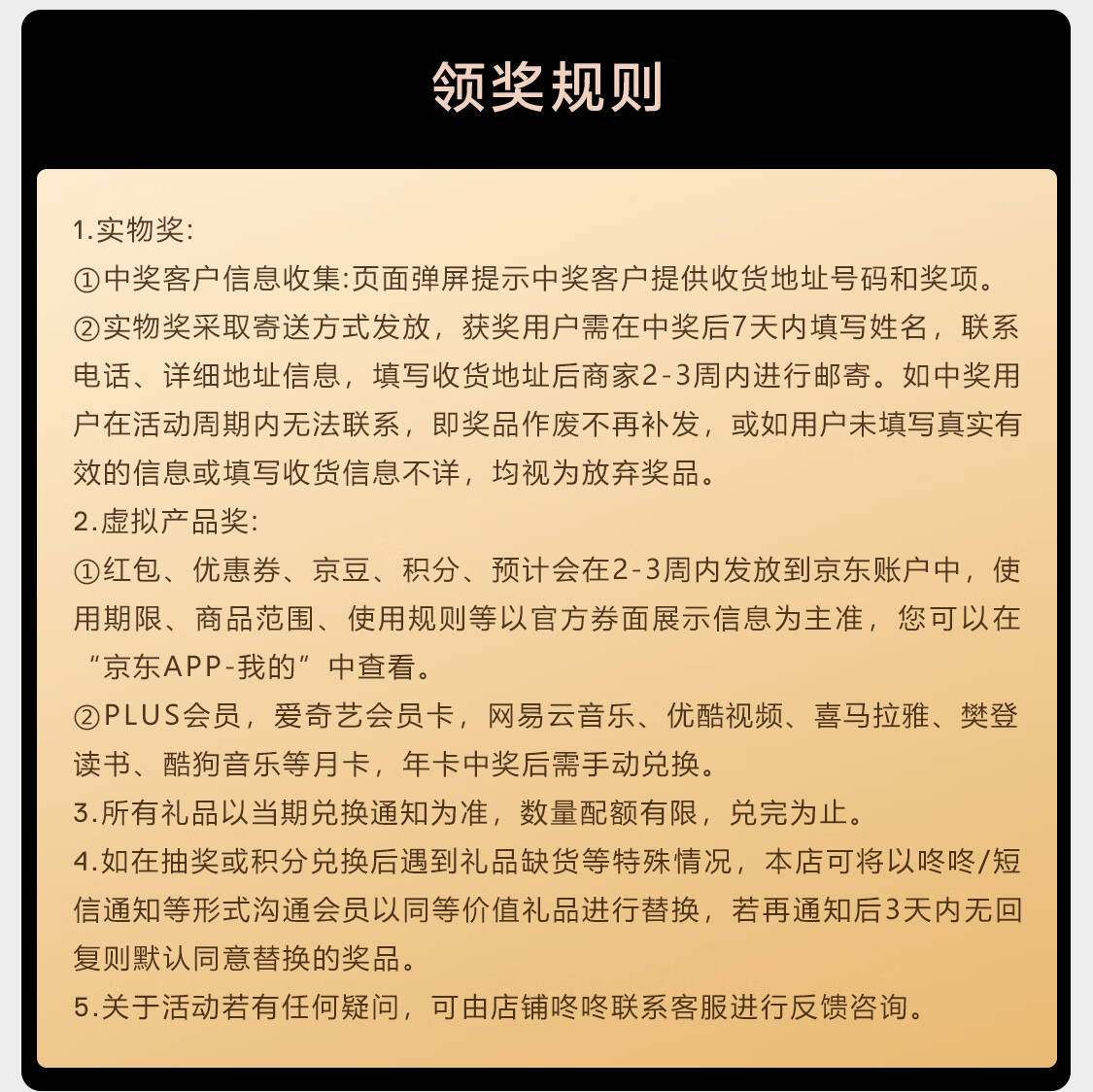 领奖规则

1.实物奖:
①中奖客户信息收集:页面弹屏提示中奖客户提供收货地址号码和奖项。
②实物奖采取寄送方式发放，获奖用户需在中奖后7天内填写姓名，联系电话、详细地址信息，填写收货地址后商家2-3周内进行邮寄。如中奖用户在活动周期内无法联系，即奖品作废不再补发，或如用户未填写真实有效的信息或填写收货信息不详，均视为放弃奖品。
2.虚拟产品奖:
①红包、优惠券、京豆、积分、预计会在2-3周内发放到京东账户中，使用期限、商品范围、使用规则等以官方券面展示信息为主准，您可以在“京东APP-我的”中查看。
②PLUS会员，爱奇艺会员卡，网易云音乐、优酷视频、喜马拉雅、樊登读书、酷狗音乐等月卡，年卡中奖后需手动兑换。
3.所有礼品以当期兑换通知为准，数量配额有限，兑完为止。
4.如在抽奖或积分兑换后遇到礼品缺货等特殊情况，本店可将以咚咚/短信通知等形式沟通会员以同等价值礼品进行替换，若再通知后3天内无回复则默认同意替换的奖品。
5.关于活动若有任何疑问，可由店铺咚咚联系客服进行反馈咨询。